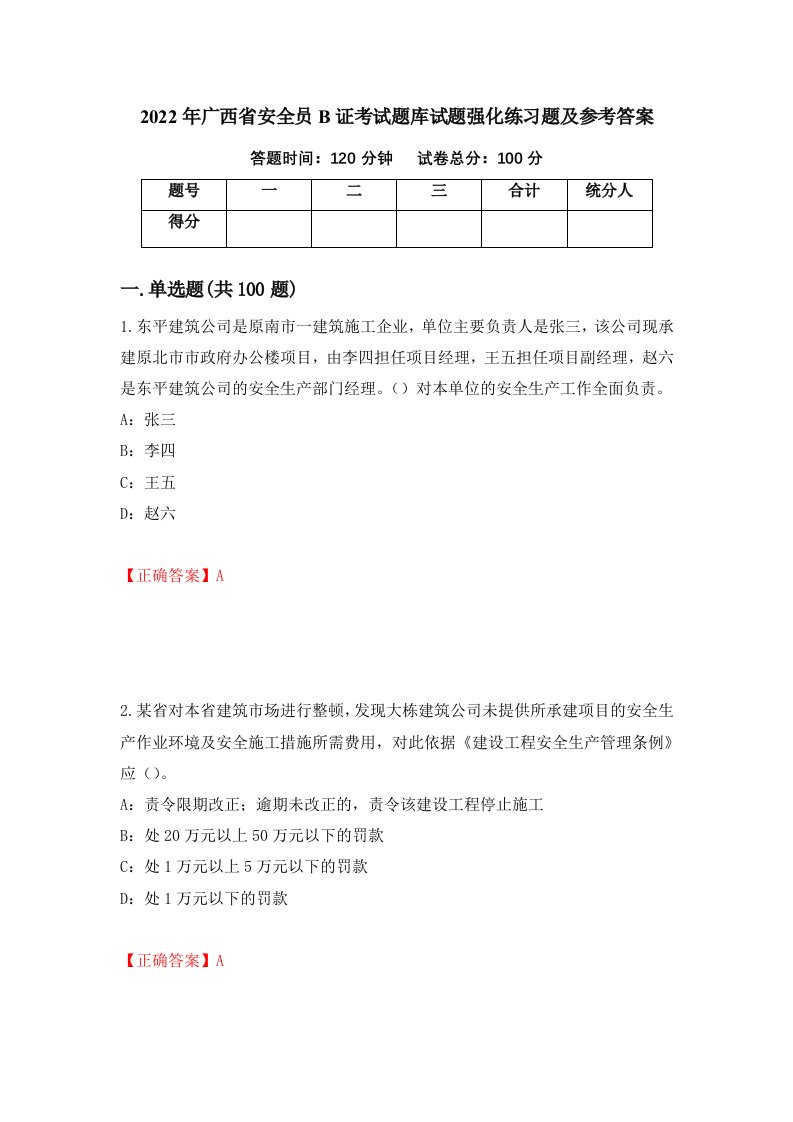 2022年广西省安全员B证考试题库试题强化练习题及参考答案

答题时间：120分钟　　试卷总分：100分

| 题号 | 一 | 二 | 三 | 合计 | 统分人 |
|---|---|---|---|---|---|
| 得分 | | | | | |

一.单选题(共100题)

1.东平建筑公司是原南市一建筑施工企业，单位主要负责人是张三，该公司现承建原北市市政府办公楼项目，由李四担任项目经理，王五担任项目副经理，赵六是东平建筑公司的安全生产部门经理。（）对本单位的安全生产工作全面负责。

A：张三

B：李四

C：王五

D：赵六

【正确答案】A

2.某省对本省建筑市场进行整顿，发现大栋建筑公司未提供所承建项目的安全生产作业环境及安全施工措施所需费用，对此依据《建设工程安全生产管理条例》应（）。

A：责令限期改正；逾期未改正的，责令该建设工程停止施工

B：处20万元以上50万元以下的罚款

C：处1万元以上5万元以下的罚款

D：处1万元以下的罚款

【正确答案】A